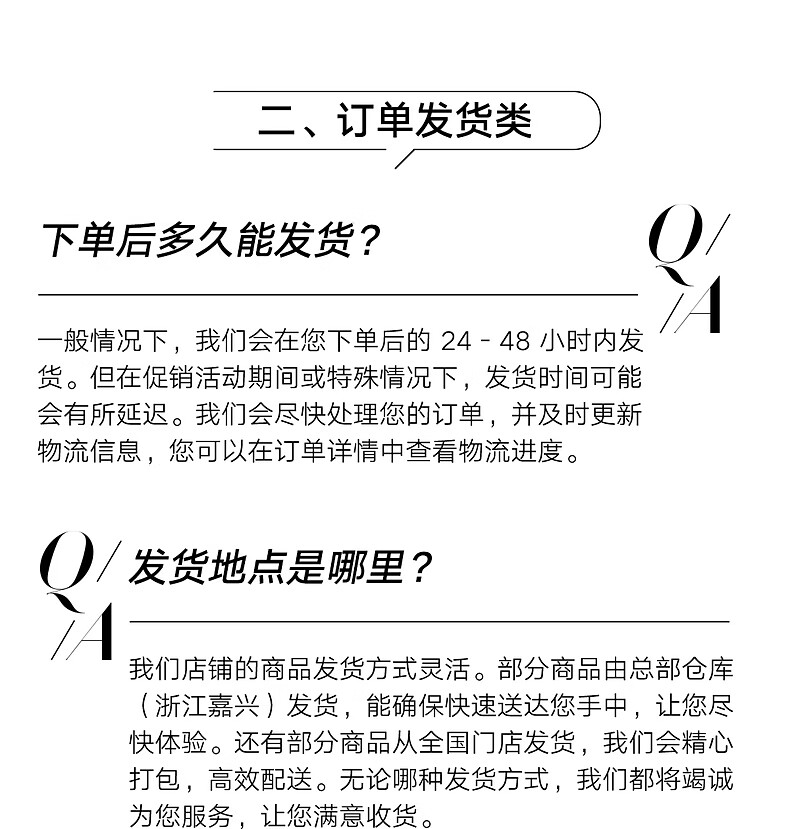 二、订单发货类

下单后多久能发货？

Q/A

一般情况下，我们会在您下单后的 24 - 48 小时内发货。但在促销活动期间或特殊情况下，发货时间可能会有所延迟。我们会尽快处理您的订单，并及时更新物流信息，您可以在订单详情中查看物流进度。

Q/A

发货地点是哪里？

我们店铺的商品发货方式灵活。部分商品由总部仓库（浙江嘉兴）发货，能确保快速送达您手中，让您尽快体验。还有部分商品从全国门店发货，我们会精心打包，高效配送。无论哪种发货方式，我们都将竭诚为您服务，让您满意收货。